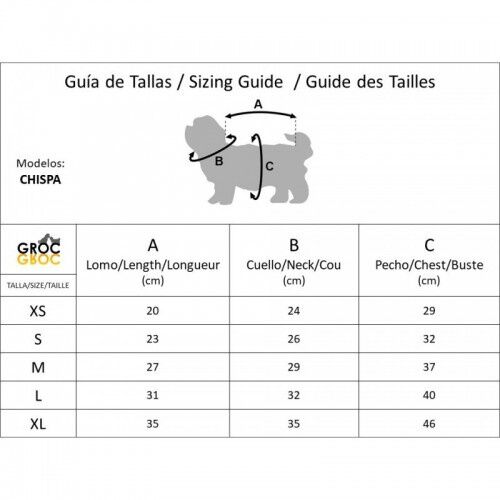 Guía de Tallas / Sizing Guide / Guide des Tailles

A

B

C

Modelos:
CHISPA

| GROC GROC TALLA/SIZE/TAILLE | A Lomo/Length/Longueur (cm) | B Cuello/Neck/Cou (cm) | C Pecho/Chest/Buste (cm) |
|---|---|---|---|
| XS | 20 | 24 | 29 |
| S | 23 | 26 | 32 |
| M | 27 | 29 | 37 |
| L | 31 | 32 | 40 |
| XL | 35 | 35 | 46 |